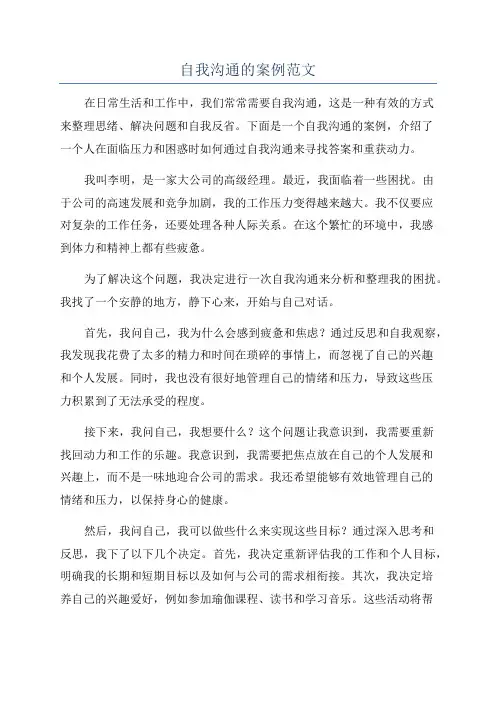 自我沟通的案例范文

在日常生活和工作中，我们常常需要自我沟通，这是一种有效的方式来整理思绪、解决问题和自我反省。下面是一个自我沟通的案例，介绍了一个人在面临压力和困惑时如何通过自我沟通来寻找答案和重获动力。

我叫李明，是一家大公司的高级经理。最近，我面临着一些困扰。由于公司的高速发展和竞争加剧，我的工作压力变得越来越大。我不仅要应对复杂的工作任务，还要处理各种人际关系。在这个繁忙的环境中，我感到体力和精神上都有些疲惫。

为了解决这个问题，我决定进行一次自我沟通来分析和整理我的困扰。我找了一个安静的地方，静下心来，开始与自己对话。

首先，我问自己，我为什么会感到疲惫和焦虑？通过反思和自我观察，我发现我花费了太多的精力和时间在琐碎的事情上，而忽视了自己的兴趣和个人发展。同时，我也没有很好地管理自己的情绪和压力，导致这些压力积累到了无法承受的程度。

接下来，我问自己，我想要什么？这个问题让我意识到，我需要重新找回动力和工作的乐趣。我意识到，我需要把焦点放在自己的个人发展和兴趣上，而不是一味地迎合公司的需求。我还希望能够有效地管理自己的情绪和压力，以保持身心的健康。

然后，我问自己，我可以做些什么来实现这些目标？通过深入思考和反思，我下了以下几个决定。首先，我决定重新评估我的工作和个人目标，明确我的长期和短期目标以及如何与公司的需求相衔接。其次，我决定培养自己的兴趣爱好，例如参加瑜伽课程、读书和学习音乐。这些活动将帮